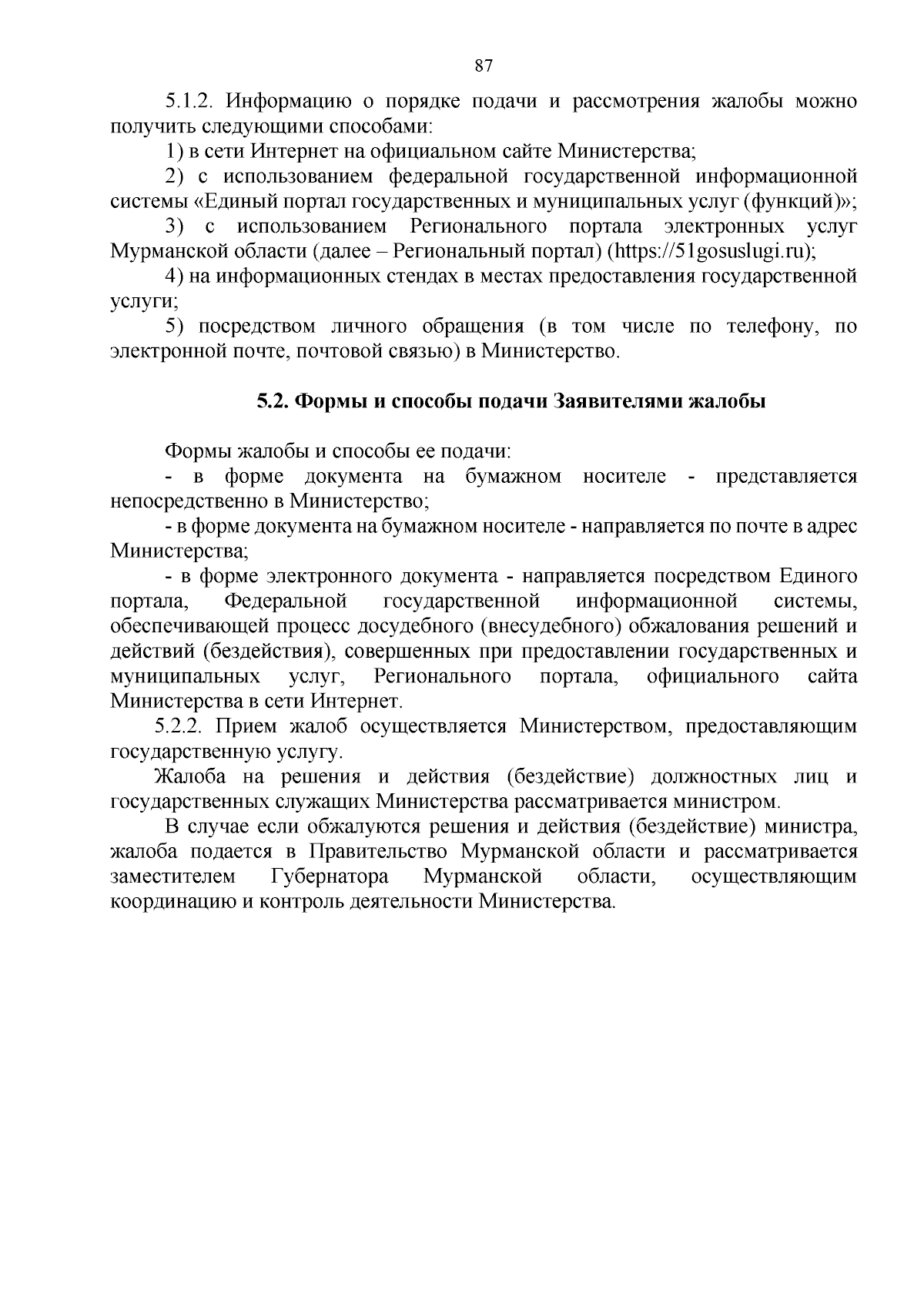 87

5.1.2. Информацию о порядке подачи и рассмотрения жалобы можно получить следующими способами:

1) в сети Интернет на официальном сайте Министерства;

2) с использованием федеральной государственной информационной системы «Единый портал государственных и муниципальных услуг (функций)»;

3) с использованием Регионального портала электронных услуг Мурманской области (далее – Региональный портал) (https://51gosuslugi.ru);

4) на информационных стендах в местах предоставления государственной услуги;

5) посредством личного обращения (в том числе по телефону, по электронной почте, почтовой связью) в Министерство.

5.2. Формы и способы подачи Заявителями жалобы

Формы жалобы и способы ее подачи:

- в форме документа на бумажном носителе - представляется непосредственно в Министерство;

- в форме документа на бумажном носителе - направляется по почте в адрес Министерства;

- в форме электронного документа - направляется посредством Единого портала, Федеральной государственной информационной системы, обеспечивающей процесс досудебного (внесудебного) обжалования решений и действий (бездействия), совершенных при предоставлении государственных и муниципальных услуг, Регионального портала, официального сайта Министерства в сети Интернет.

5.2.2. Прием жалоб осуществляется Министерством, предоставляющим государственную услугу.

Жалоба на решения и действия (бездействие) должностных лиц и государственных служащих Министерства рассматривается министром.

В случае если обжалуются решения и действия (бездействие) министра, жалоба подается в Правительство Мурманской области и рассматривается заместителем Губернатора Мурманской области, осуществляющим координацию и контроль деятельности Министерства.